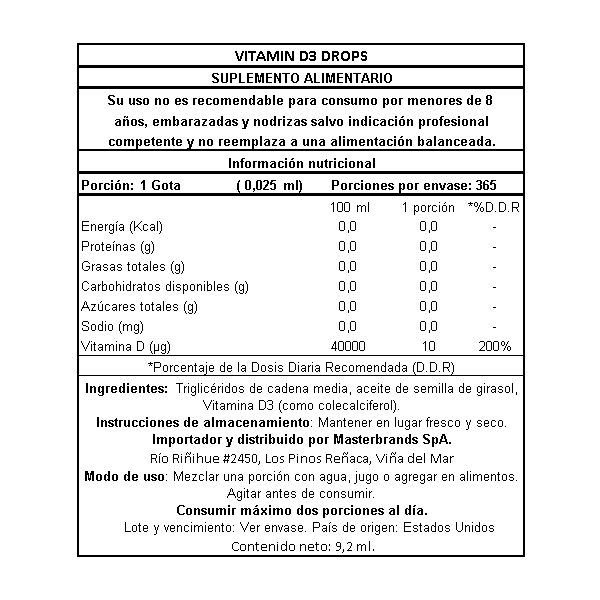 VITAMIN D3 DROPS

SUPLEMENTO ALIMENTARIO

Su uso no es recomendable para consumo por menores de 8 años, embarazadas y nodrizas salvo indicación profesional competente y no reemplaza a una alimentación balanceada.

Información nutricional

Porción: 1 Gota ( 0,025 ml) Porciones por envase: 365

| | 100 ml | 1 porción | *%D.D.R |
|---|---|---|---|
| Energía (Kcal) | 0,0 | 0,0 | - |
| Proteínas (g) | 0,0 | 0,0 | - |
| Grasas totales (g) | 0,0 | 0,0 | - |
| Carbohidratos disponibles (g) | 0,0 | 0,0 | - |
| Azúcares totales (g) | 0,0 | 0,0 | - |
| Sodio (mg) | 0,0 | 0,0 | - |
| Vitamina D (µg) | 40000 | 10 | 200% |

*Porcentaje de la Dosis Diaria Recomendada (D.D.R)

Ingredientes: Triglicéridos de cadena media, aceite de semilla de girasol, Vitamina D3 (como colecalciferol).
Instrucciones de almacenamiento: Mantener en lugar fresco y seco.
Importador y distribuido por Masterbrands SpA.
Río Riñihue #2450, Los Pinos Reñaca, Viña del Mar
Modo de uso: Mezclar una porción con agua, jugo o agregar en alimentos. Agitar antes de consumir.
Consumir máximo dos porciones al día.
Lote y vencimiento: Ver envase. País de origen: Estados Unidos
Contenido neto: 9,2 ml.